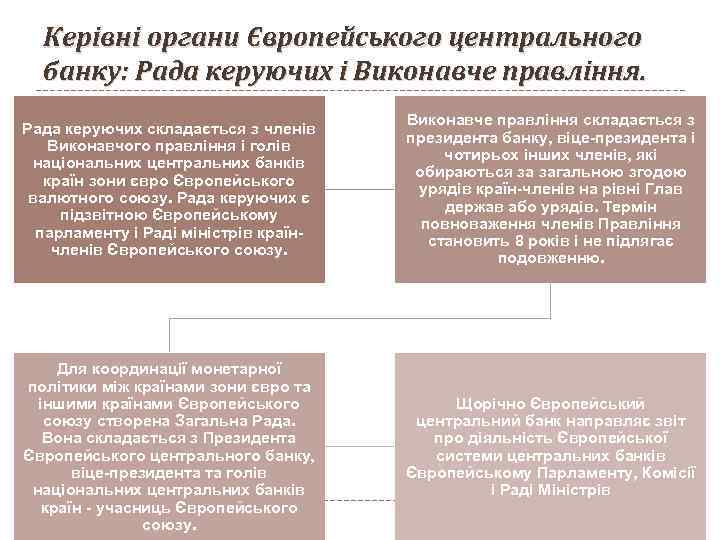 Керівні органи Європейського центрального банку: Рада керуючих і Виконавче правління.

Рада керуючих складається з членів Виконавчого правління і голів національних центральних банків країн зони євро Європейського валютного союзу. Рада керуючих є підзвітною Європейському парламенту і Раді міністрів країн-членів Європейського союзу.

Виконавче правління складається з президента банку, віце-президента і чотирьох інших членів, які обираються за загальною згодою урядів країн-членів на рівні Глав держав або урядів. Термін повноваження членів Правління становить 8 років і не підлягає подовженню.

Для координації монетарної політики між країнами зони євро та іншими країнами Європейського союзу створена Загальна Рада. Вона складається з Президента Європейського центрального банку, віце-президента та голів національних центральних банків країн - учасниць Європейського союзу.

Щорічно Європейський центральний банк направляє звіт про діяльність Європейської системи центральних банків Європейському Парламенту, Комісії і Раді Міністрів